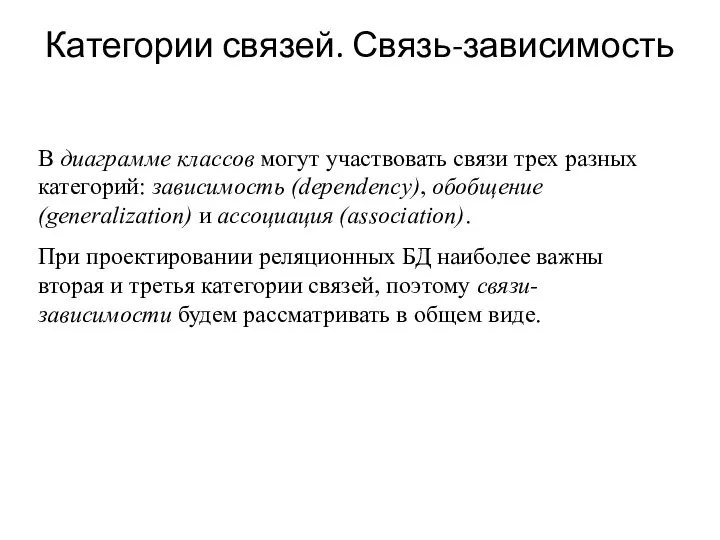 Категории связей. Связь-зависимость

В диаграмме классов могут участвовать связи трех разных категорий: зависимость (dependency), обобщение (generalization) и ассоциация (association).

При проектировании реляционных БД наиболее важны вторая и третья категории связей, поэтому связи-зависимости будем рассматривать в общем виде.